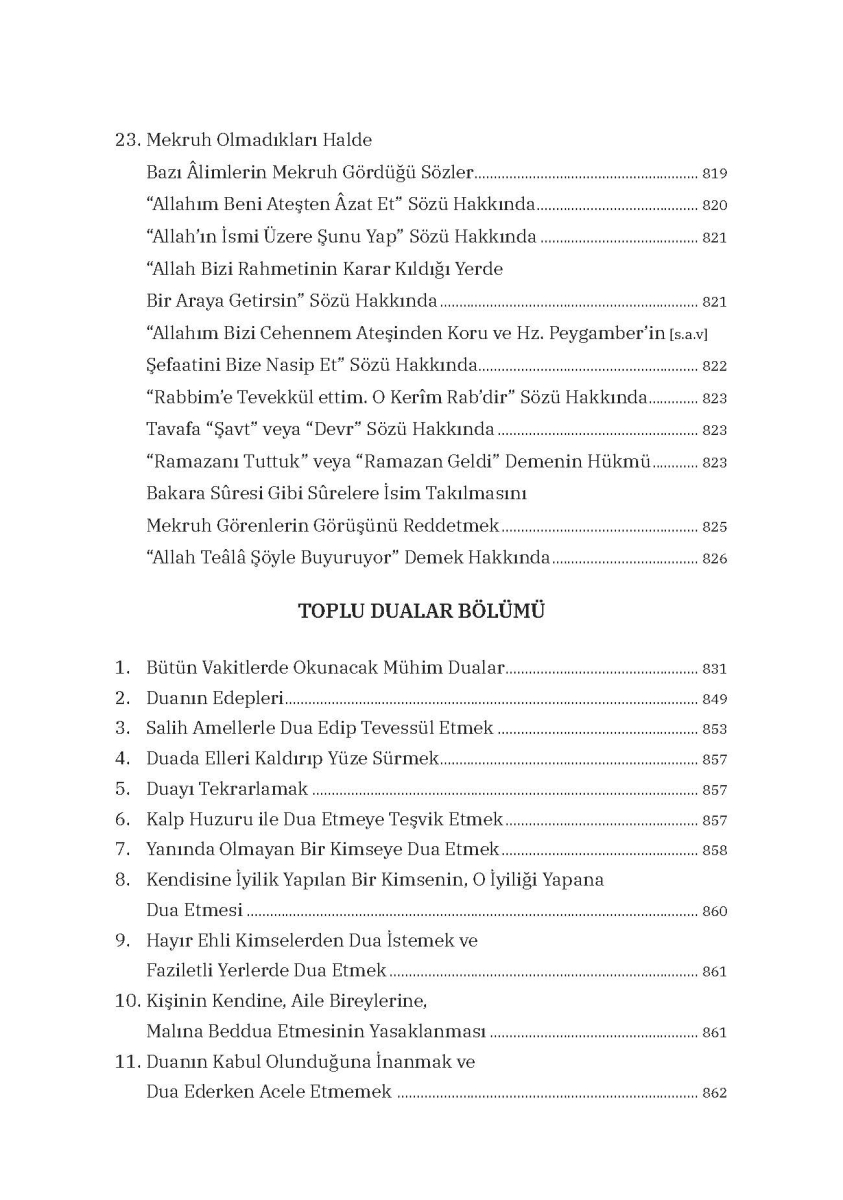 23. Mekruh Olmadıkları Halde
Bazı Âlimlerin Mekruh Gördüğü Sözler 819
"Allahım Beni Ateşten Âzat Et" Sözü Hakkında 820
"Allah'ın İsmi Üzere Şunu Yap" Sözü Hakkında 821
"Allah Bizi Rahmetinin Karar Kıldığı Yerde
Bir Araya Getirsin" Sözü Hakkında 821
"Allahım Bizi Cehennem Ateşinden Koru ve Hz. Peygamber'in [s.a.v]
Şefaatini Bize Nasip Et" Sözü Hakkında 822
"Rabbim'e Tevekkül ettim. O Kerîm Rab'dir" Sözü Hakkında 823
Tavafa "Şavt" veya "Devr" Sözü Hakkında 823
"Ramazanı Tuttuk" veya "Ramazan Geldi" Demenin Hükmü 823
Bakara Sûresi Gibi Sûrelere İsim Takılmasını
Mekruh Görenlerin Görüşünü Reddetmek 825
"Allah Teâlâ Şöyle Buyuruyor" Demek Hakkında 826

TOPLU DUALAR BÖLÜMÜ

1. Bütün Vakitlerde Okunacak Mühim Dualar 831
2. Duanın Edepleri 849
3. Salih Amellerle Dua Edip Tevessül Etmek 853
4. Duada Elleri Kaldırıp Yüze Sürmek 857
5. Duayı Tekrarlamak 857
6. Kalp Huzuru ile Dua Etmeye Teşvik Etmek 857
7. Yanında Olmayan Bir Kimseye Dua Etmek 858
8. Kendisine İyilik Yapılan Bir Kimsenin, O İyiliği Yapana
Dua Etmesi 860
9. Hayır Ehli Kimselerden Dua İstemek ve
Faziletli Yerlerde Dua Etmek 861
10. Kişinin Kendine, Aile Bireylerine,
Malına Beddua Etmesinin Yasaklanması 861
11. Duanın Kabul Olunduğuna İnanmak ve
Dua Ederken Acele Etmemek 862